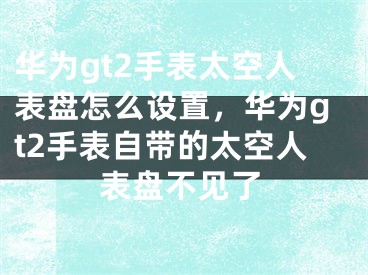 华为gt2手表太空人表盘怎么设置，华为gt2手表自带的太空人表盘不见了